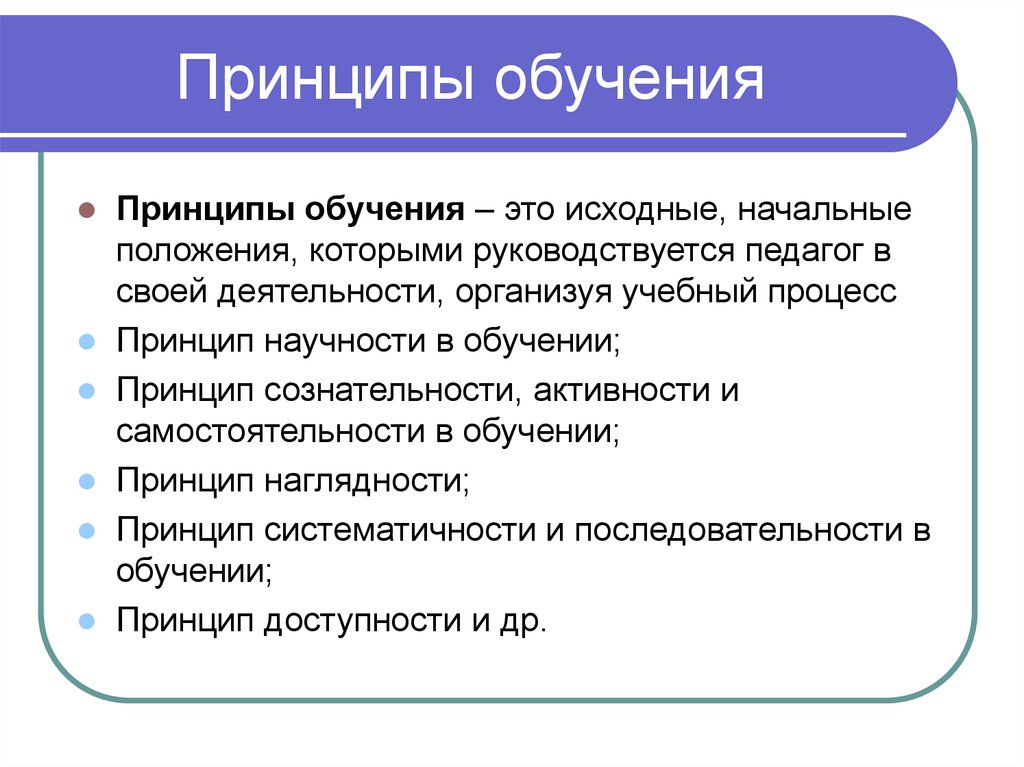 Принципы обучения

Принципы обучения – это исходные, начальные положения, которыми руководствуется педагог в своей деятельности, организуя учебный процесс

Принцип научности в обучении;

Принцип сознательности, активности и самостоятельности в обучении;

Принцип наглядности;

Принцип систематичности и последовательности в обучении;

Принцип доступности и др.